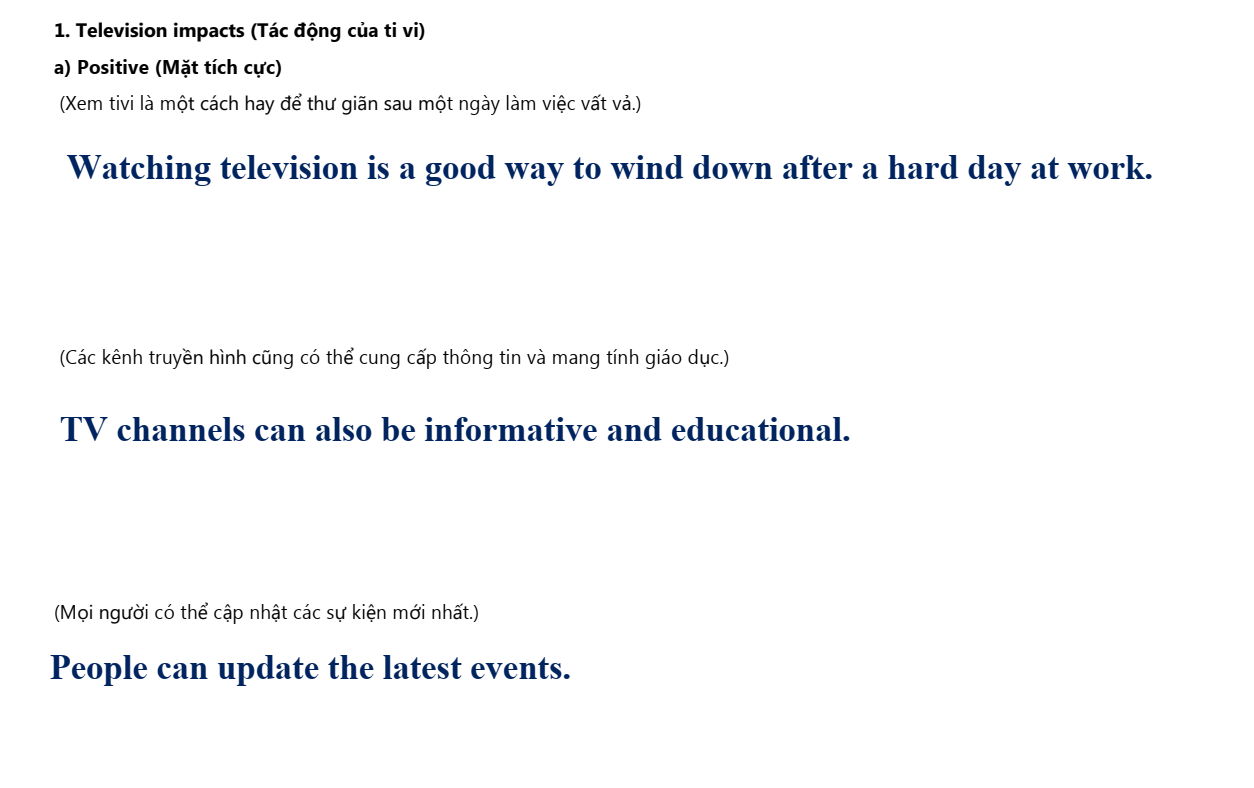 1. Television impacts (Tác động của ti vi)

a) Positive (Mặt tích cực)

(Xem tivi là một cách hay để thư giãn sau một ngày làm việc vất vả.)

Watching television is a good way to wind down after a hard day at work.

(Các kênh truyền hình cũng có thể cung cấp thông tin và mang tính giáo dục.)

TV channels can also be informative and educational.

(Mọi người có thể cập nhật các sự kiện mới nhất.)

People can update the latest events.